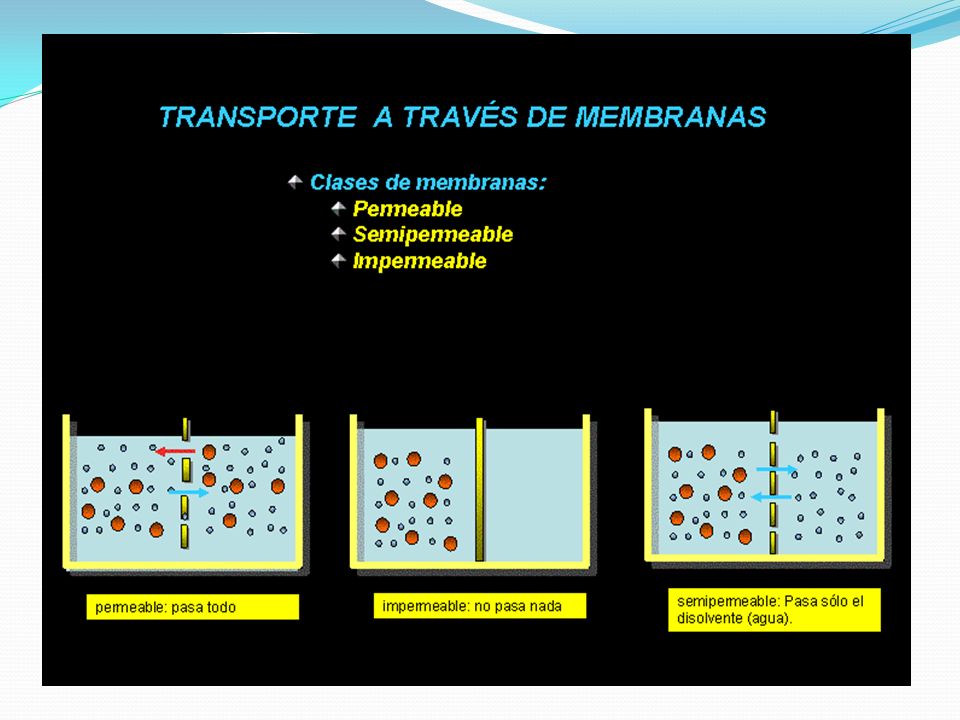 TRANSPORTE A TRAVÉS DE MEMBRANAS

Clases de membranas:
Permeable
Semipermeable
Impermeable

permeable: pasa todo

impermeable: no pasa nada

semipermeable: Pasa sólo el disolvente (agua).